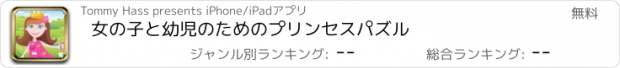 Tommy Hass presents iPhone/iPadアプリ
無料
女の子と幼児のためのプリンセスパズル
ジャンル別ランキング: --
総合ランキング: --